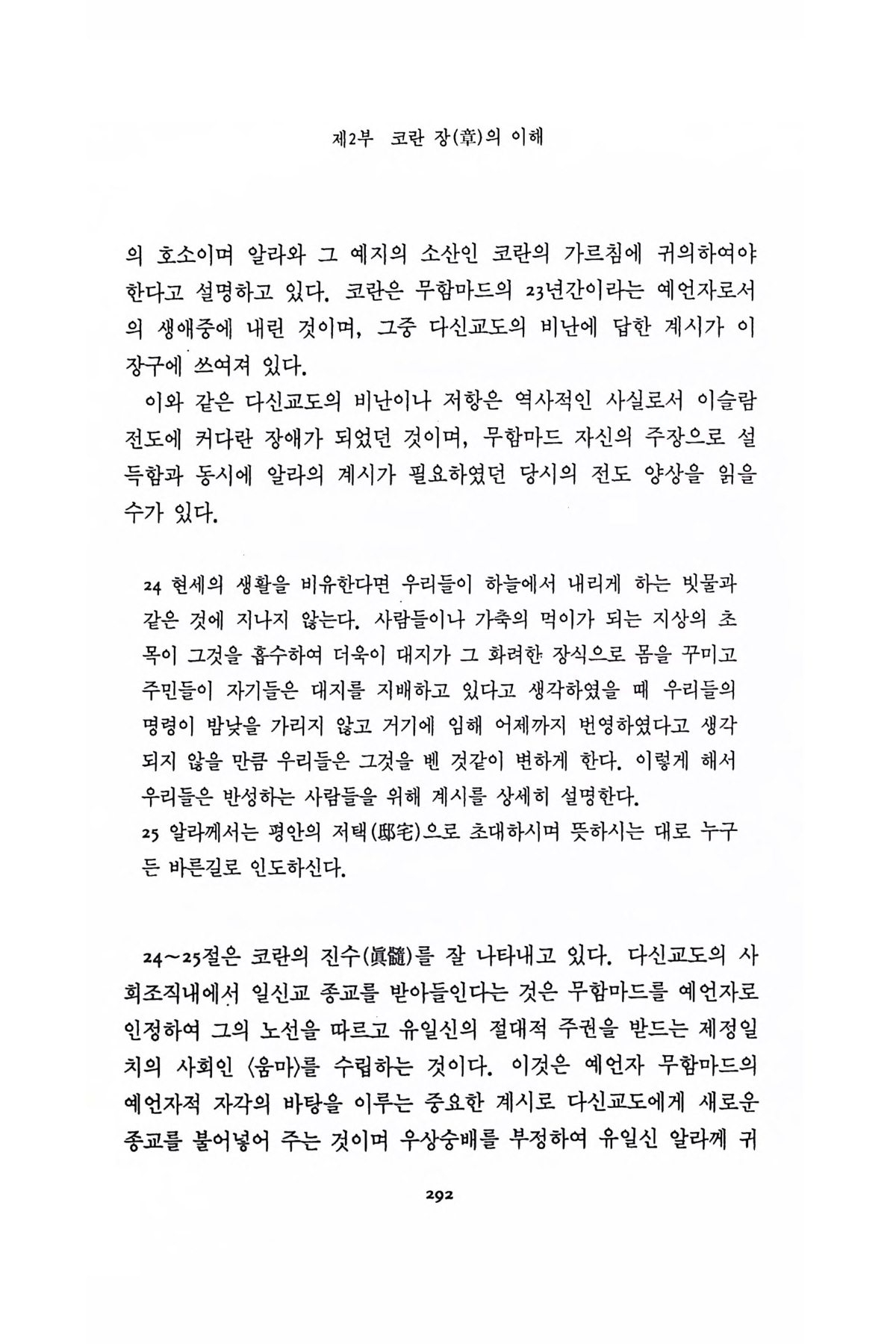 제2부 코란 장(章)의 이해

의 호소이며 알라와 그 예지의 소산인 코란의 가르침에 귀의하여야 한다고 설명하고 있다. 코란은 무함마드의 23년간이라는 예언자로서의 생애중에 내린 것이며, 그중 다신교도의 비난에 답한 계시가 이 장구에 쓰여져 있다.

이와 같은 다신교도의 비난이나 저항은 역사적인 사실로서 이슬람 전도에 커다란 장애가 되었던 것이며, 무함마드 자신의 주장으로 설득함과 동시에 알라의 계시가 필요하였던 당시의 전도 양상을 읽을 수가 있다.

24 현세의 생활을 비유한다면 우리들이 하늘에서 내리게 하는 빗물과 같은 것에 지나지 않는다. 사람들이나 가축의 먹이가 되는 지상의 초목이 그것을 흡수하여 더욱이 대지가 그 화려한 장식으로 몸을 꾸미고 주민들이 자기들은 대지를 지배하고 있다고 생각하였을 때 우리들의 명령이 밤낮을 가리지 않고 거기에 임해 어제까지 번영하였다고 생각되지 않을 만큼 우리들은 그것을 벤 것같이 변하게 한다. 이렇게 해서 우리들은 반성하는 사람들을 위해 계시를 상세히 설명한다.
25 알라께서는 평안의 저택(邸宅)으로 초대하시며 뜻하시는 대로 누구든 바른길로 인도하신다.

24~25절은 코란의 진수(眞髓)를 잘 나타내고 있다. 다신교도의 사회조직내에서 일신교 종교를 받아들인다는 것은 무함마드를 예언자로 인정하여 그의 노선을 따르고 유일신의 절대적 주권을 받드는 제정일치의 사회인 〈움마〉를 수립하는 것이다. 이것은 예언자 무함마드의 예언자적 자각의 바탕을 이루는 중요한 계시로 다신교도에게 새로운 종교를 불어넣어 주는 것이며 우상숭배를 부정하여 유일신 알라께 귀

292